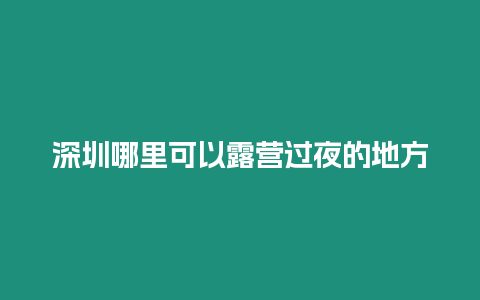 深圳哪里可以露营过夜的地方